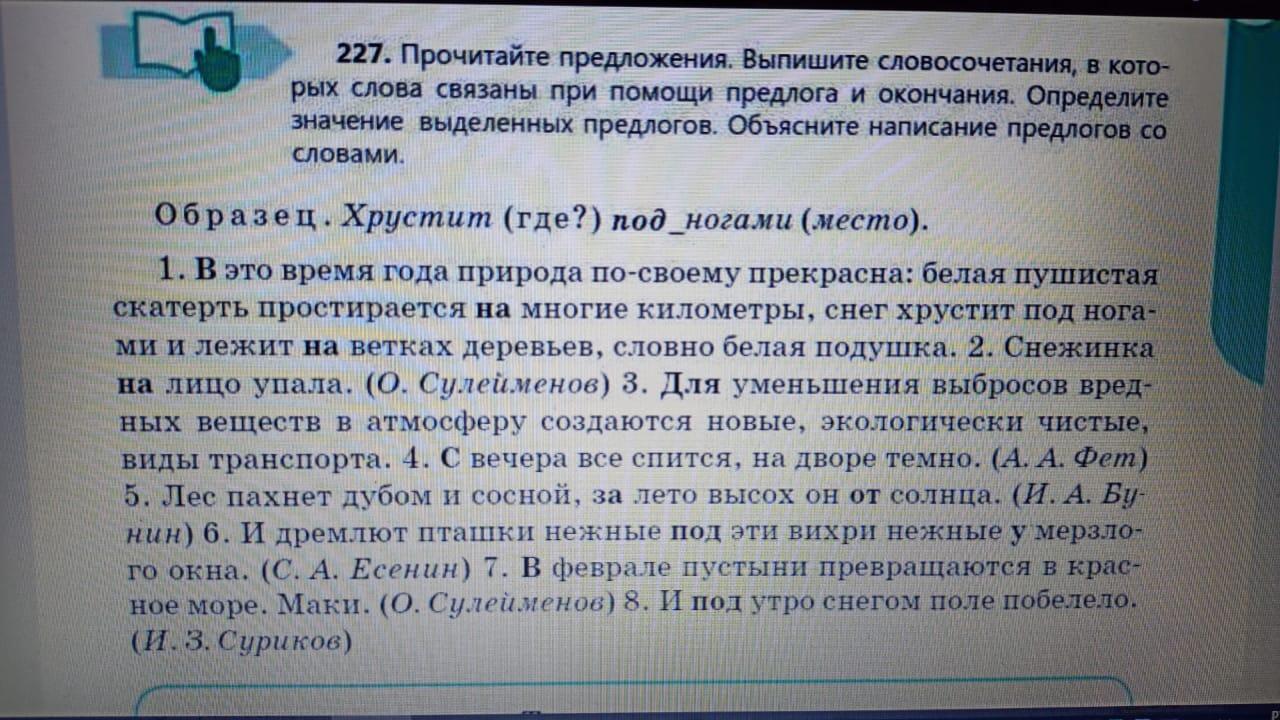 227. Прочитайте предложения. Выпишите словосочетания, в которых слова связаны при помощи предлога и окончания. Определите значение выделенных предлогов. Объясните написание предлогов со словами.

Образец. Хрустит (где?) под_ногами (место).

1. В это время года природа по-своему прекрасна: белая пушистая скатерть простирается на многие километры, снег хрустит под ногами и лежит на ветках деревьев, словно белая подушка. 2. Снежинка на лицо упала. (О. Сулейменов) 3. Для уменьшения выбросов вредных веществ в атмосферу создаются новые, экологически чистые, виды транспорта. 4. С вечера все спится, на дворе темно. (А. А. Фет) 5. Лес пахнет дубом и сосной, за лето высох он от солнца. (И. А. Бунин) 6. И дремлют пташки нежные под эти вихри нежные у мерзлого окна. (С. А. Есенин) 7. В феврале пустыни превращаются в красное море. Маки. (О. Сулейменов) 8. И под утро снегом поле побелело. (И. З. Суриков)